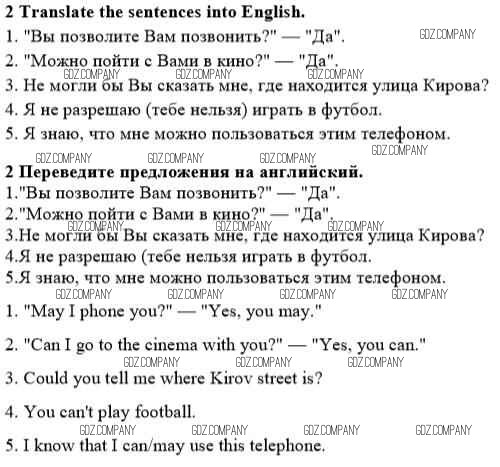 2 Translate the sentences into English.

1. "Вы позволите Вам позвонить?" — "Да".

2. "Можно пойти с Вами в кино?" — "Да".

3. Не могли бы Вы сказать мне, где находится улица Кирова?

4. Я не разрешаю (тебе нельзя) играть в футбол.

5. Я знаю, что мне можно пользоваться этим телефоном.

2 Переведите предложения на английский.

1."Вы позволите Вам позвонить?" — "Да".

2."Можно пойти с Вами в кино?" — "Да".

3.Не могли бы Вы сказать мне, где находится улица Кирова?

4.Я не разрешаю (тебе нельзя играть в футбол.

5.Я знаю, что мне можно пользоваться этим телефоном.

1. "May I phone you?" — "Yes, you may."

2. "Can I go to the cinema with you?" — "Yes, you can."

3. Could you tell me where Kirov street is?

4. You can't play football.

5. I know that I can/may use this telephone.

GDZ.COMPANY